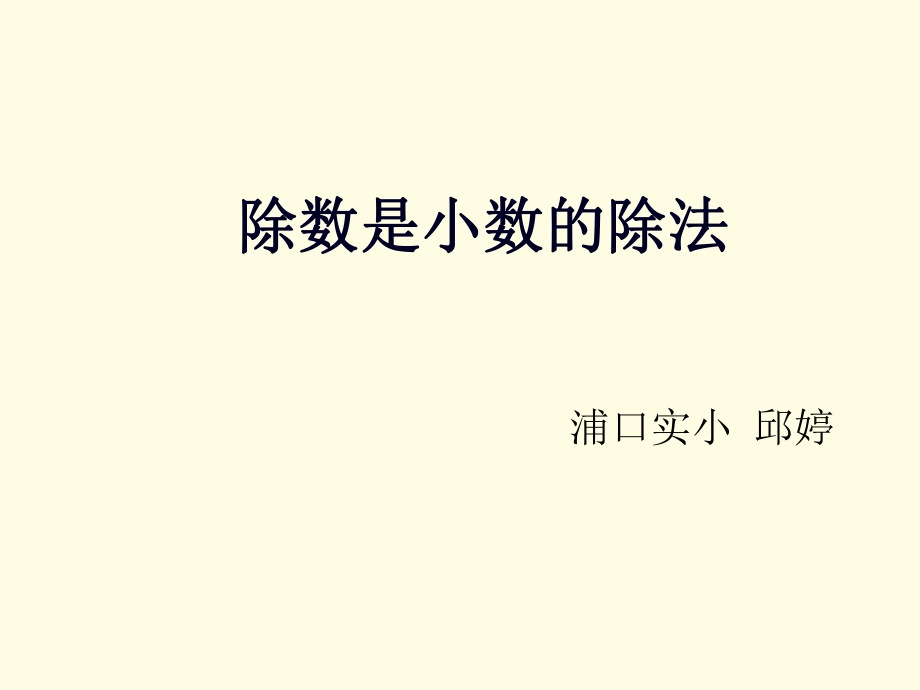 除数是小数的除法

浦口实小 邱婷